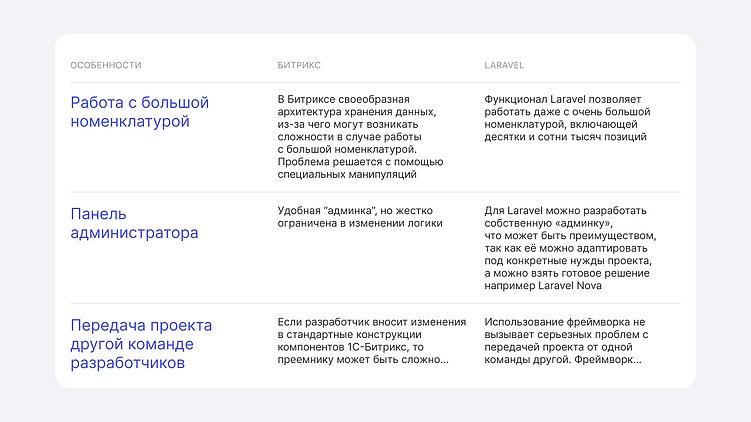 | ОСОБЕННОСТИ | БИТРИКС | LARAVEL |
|---|---|---|
| Работа с большой номенклатурой | В Битриксе своеобразная архитектура хранения данных, из-за чего могут возникать сложности в случае работы с большой номенклатурой. Проблема решается с помощью специальных манипуляций | Функционал Laravel позволяет работать даже с очень большой номенклатурой, включающей десятки и сотни тысяч позиций |
| Панель администратора | Удобная "админка", но жестко ограничена в изменении логики | Для Laravel можно разработать собственную «админку», что может быть преимуществом, так как её можно адаптировать под конкретные нужды проекта, а можно взять готовое решение например Laravel Nova |
| Передача проекта другой команде разработчиков | Если разработчик вносит изменения в стандартные конструкции компонентов 1С-Битрикс, то преемнику может быть сложно... | Использование фреймворка не вызывает серьезных проблем с передачей проекта от одной команды другой. Фреймворк... |